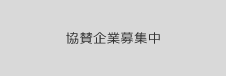 協賛企業募集中